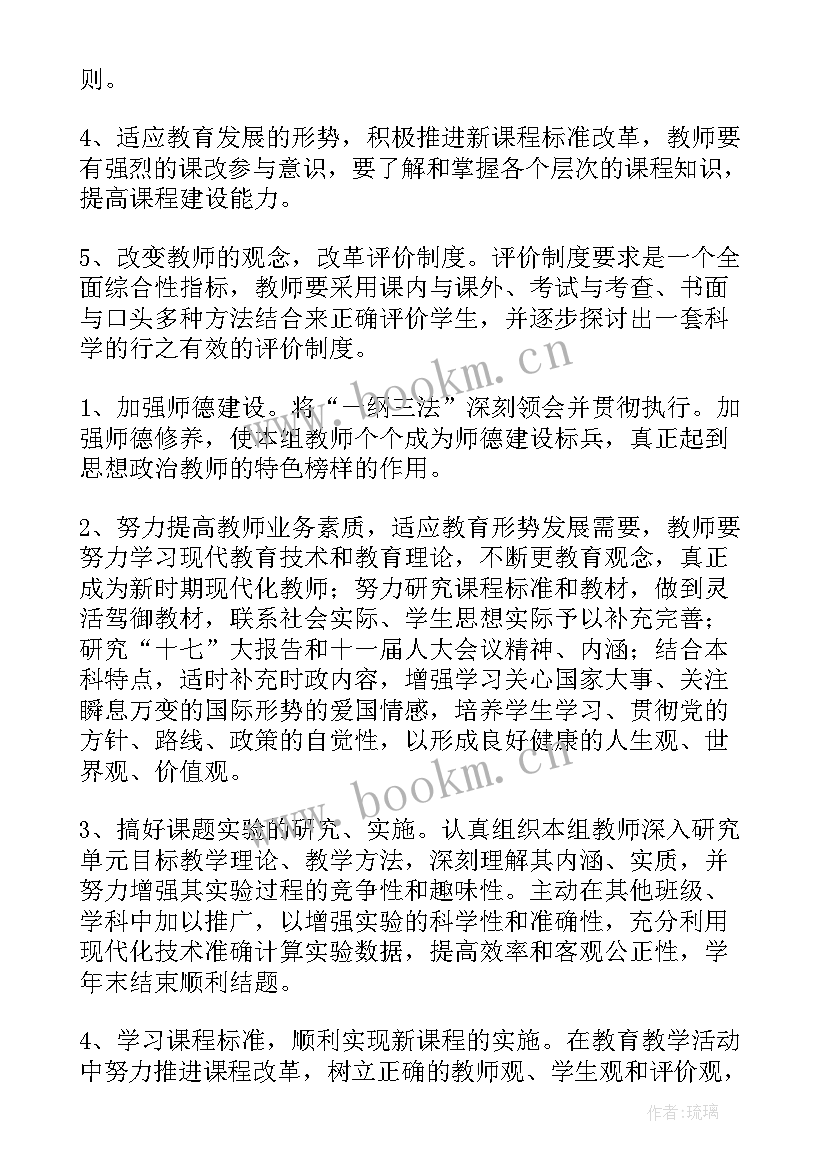 则。

4、适应教育发展的形势，积极推进新课程标准改革，教师要有强烈的课改参与意识，要了解和掌握各个层次的课程知识，提高课程建设能力。

5、改变教师的观念，改革评价制度。评价制度要求是一个全面综合性指标，教师要采用课内与课外、考试与考查、书面与口头多种方法结合来正确评价学生，并逐步探讨出一套科学的行之有效的评价制度。

www.bookm.cn

1、加强师德建设。将“一纲三法”深刻领会并贯彻执行。加强师德修养，使本组教师个个成为师德建设标兵，真正起到思想政治教师的特色榜样的作用。

2、努力提高教师业务素质，适应教育形势发展需要，教师要努力学习现代教育技术和教育理论，不断更教育观念，真正成为新时期现代化教师；努力研究课程标准和教材，做到灵活驾御教材，联系社会实际、学生思想实际予以补充完善；研究“十七”大报告和十一届人大会议精神、内涵；结合本科特点，适时补充时政内容，增强学习关心国家大事、关注瞬息万变的国际形势的爱国情感，培养学生学习、贯彻党的方针、路线、政策的自觉性，以形成良好健康的人生观、世界观、价值观。

www.bookm.cn

3、搞好课题实验的研究、实施。认真组织本组教师深入研究单元目标教学理论、教学方法，深刻理解其内涵、实质，并努力增强其实验过程的竞争性和趣味性。主动在其他班级、学科中加以推广，以增强实验的科学性和准确性，充分利用现代化技术准确计算实验数据，提高效率和客观公正性，学年末结束顺利结题。

4、学习课程标准，顺利实现新课程的实施。在教育教学活动中努力推进课程改革，树立正确的教师观、学生观和评价观，

作者：琉璃